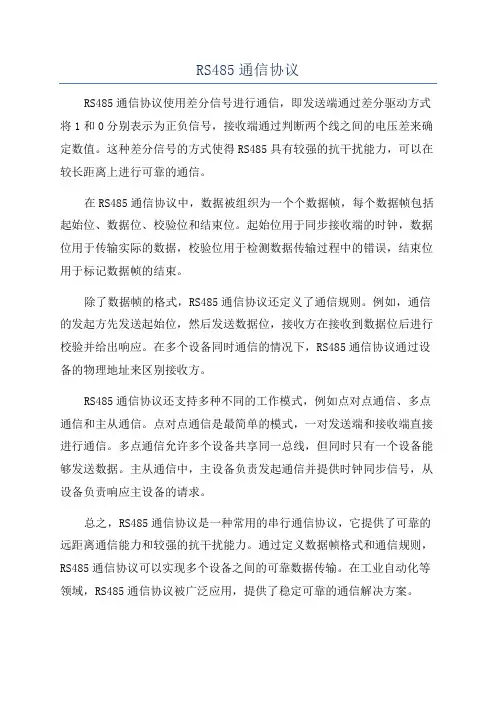 RS485 通信协议

RS485 通信协议使用差分信号进行通信，即发送端通过差分驱动方式将 1 和 0 分别表示为正负信号，接收端通过判断两个线之间的电压差来确定数值。这种差分信号的方式使得 RS485 具有较强的抗干扰能力，可以在较长距离上进行可靠的通信。

在 RS485 通信协议中，数据被组织为一个个数据帧，每个数据帧包括起始位、数据位、校验位和结束位。起始位用于同步接收端的时钟，数据位用于传输实际的数据，校验位用于检测数据传输过程中的错误，结束位用于标记数据帧的结束。

除了数据帧的格式，RS485 通信协议还定义了通信规则。例如，通信的发起方先发送起始位，然后发送数据位，接收方在接收到数据位后进行校验并给出响应。在多个设备同时通信的情况下，RS485 通信协议通过设备的物理地址来区别接收方。

RS485 通信协议还支持多种不同的工作模式，例如点对点通信、多点通信和主从通信。点对点通信是最简单的模式，一对发送端和接收端直接进行通信。多点通信允许多个设备共享同一总线，但同时只有一个设备能够发送数据。主从通信中，主设备负责发起通信并提供时钟同步信号，从设备负责响应主设备的请求。

总之，RS485 通信协议是一种常用的串行通信协议，它提供了可靠的远距离通信能力和较强的抗干扰能力。通过定义数据帧格式和通信规则，RS485 通信协议可以实现多个设备之间的可靠数据传输。在工业自动化等领域，RS485 通信协议被广泛应用，提供了稳定可靠的通信解决方案。